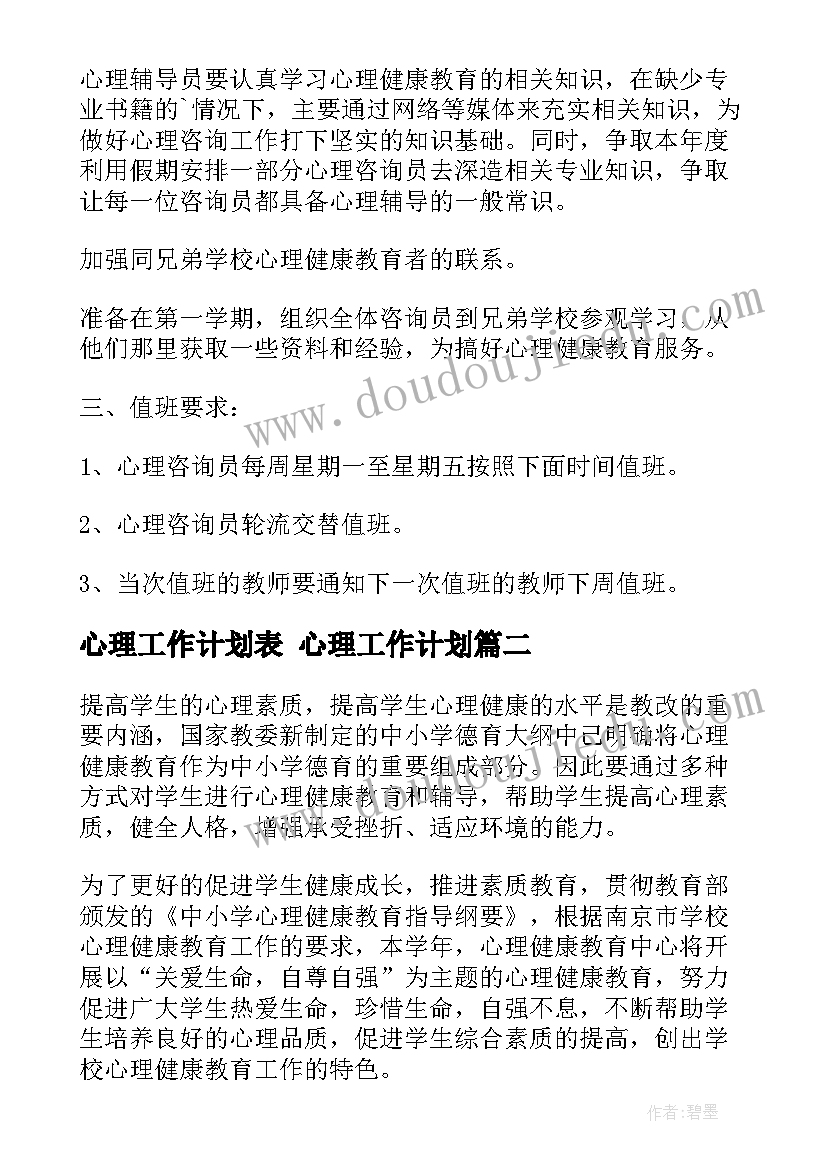 心理辅导员要认真学习心理健康教育的相关知识，在缺少专业书籍的`情况下，主要通过网络等媒体来充实相关知识，为做好心理咨询工作打下坚实的知识基础。同时，争取本年度利用假期安排一部分心理咨询员去深造相关专业知识，争取让每一位咨询员都具备心理辅导的一般常识。

加强同兄弟学校心理健康教育者的联系。

准备在第一学期，组织全体咨询员到兄弟学校参观学习，从他们那里获取一些资料和经验，为搞好心理健康教育服务。

三、值班要求：

1、心理咨询员每周星期一至星期五按照下面时间值班。

2、心理咨询员轮流交替值班。

3、当次值班的教师要通知下一次值班的教师下周值班。

心理工作计划表 心理工作计划篇二

提高学生的心理素质，提高学生心理健康的水平是教改的重要内涵，国家教委新制定的中小学德育大纲中已明确将心理健康教育作为中小学德育的重要组成部分。因此要通过多种方式对学生进行心理健康教育和辅导，帮助学生提高心理素质，健全人格，增强承受挫折、适应环境的能力。

为了更好的促进学生健康成长，推进素质教育，贯彻教育部颁发的《中小学心理健康教育指导纲要》，根据南京市学校心理健康教育工作的要求，本学年，心理健康教育中心将开展以“关爱生命，自尊自强”为主题的心理健康教育，努力促进广大学生热爱生命，珍惜生命，自强不息，不断帮助学生培养良好的心理品质，促进学生综合素质的提高，创出学校心理健康教育工作的特色。

www.doudouji.com

作者:碧墨